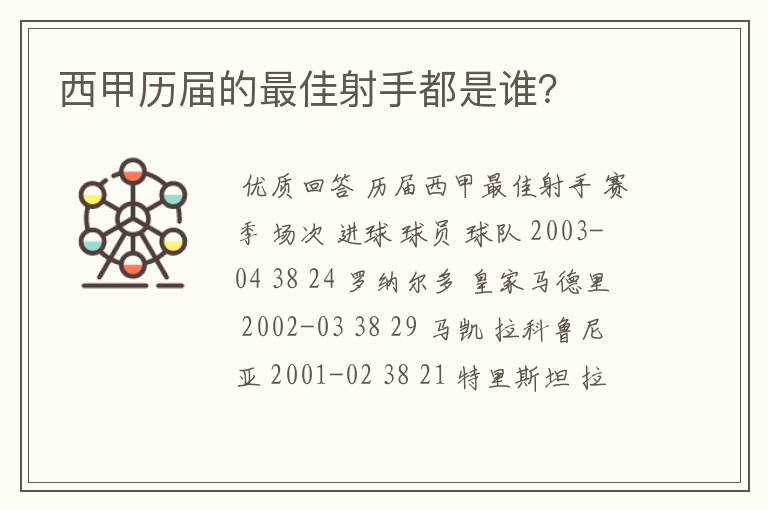 西甲历届的最佳射手都是谁?

优质回答 历届西甲最佳射手 赛季 场次 进球 球员 球队 2003-04 38 24 罗纳尔多 皇家马德里 2002-03 38 29 马凯 拉科鲁尼亚 2001-02 38 21 特里斯坦 拉